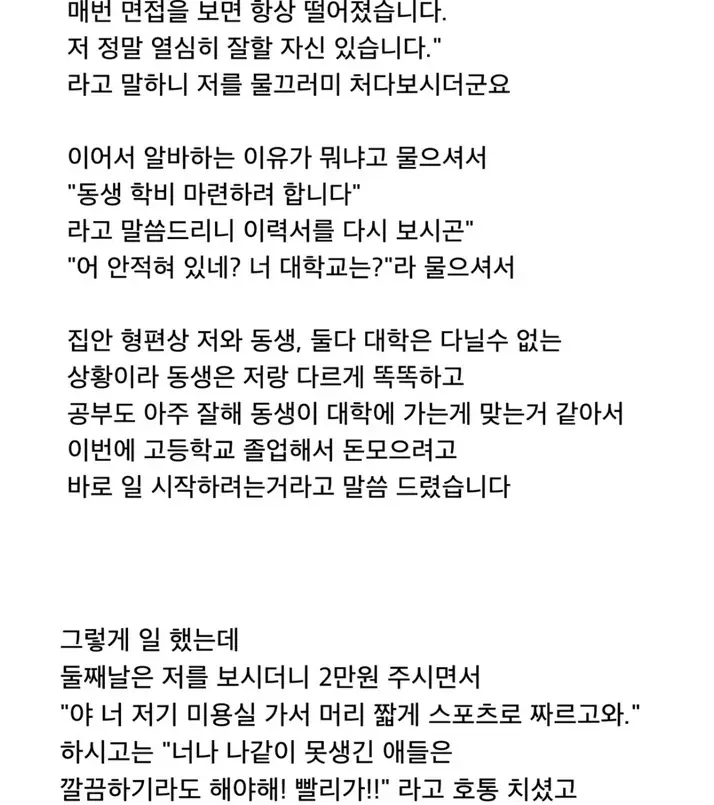 매번 면접을 보면 항상 떨어졌습니다.
저 정말 열심히 잘할 자신 있습니다."
라고 말하니 저를 물끄러미 처다보시더군요

이어서 알바하는 이유가 뭐냐고 물으셔서
"동생 학비 마련하려 합니다"
라고 말씀드리니 이력서를 다시 보시곤"
"어 안적혀 있네? 너 대학교는?"라 물으셔서

집안 형편상 저와 동생, 둘다 대학은 다닐수 없는
상황이라 동생은 저랑 다르게 똑똑하고
공부도 아주 잘해 동생이 대학에 가는게 맞는거 같아서
이번에 고등학교 졸업해서 돈모으려고
바로 일 시작하려는거라고 말씀 드렸습니다

그렇게 일 했는데
둘째날은 저를 보시더니 2만원 주시면서
"야 너 저기 미용실 가서 머리 짧게 스포츠로 짜르고와."
하시고는 "너나 나같이 못생긴 애들은
깔끔하기라도 해야해! 빨리가!!" 라고 호통 치셨고